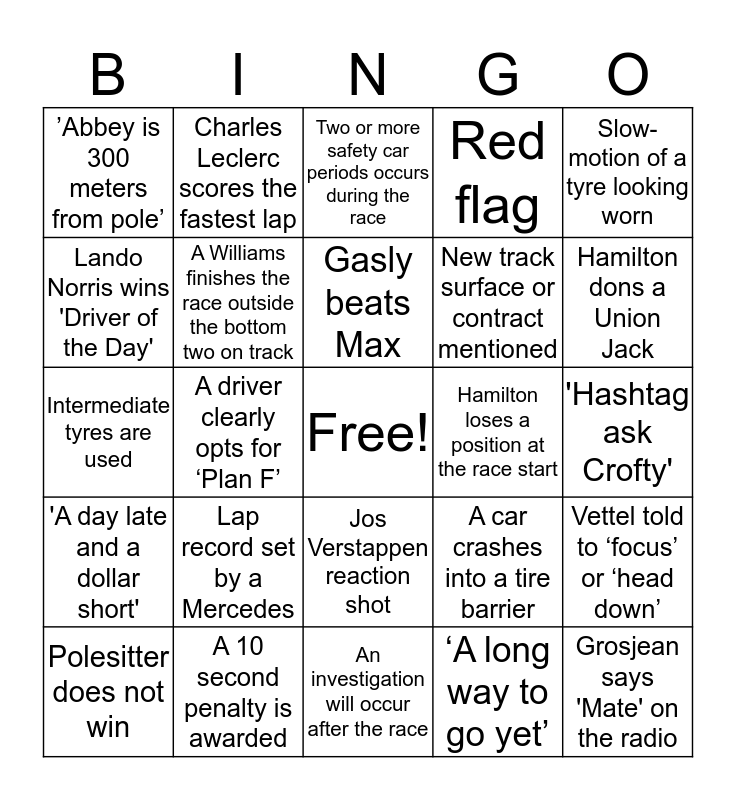 | B | I | N | G | O |
|---|---|---|---|---|
| ’Abbey is 300 meters from pole’ | Charles Leclerc scores the fastest lap | Two or more safety car periods occurs during the race | Red flag | Slow-motion of a tyre looking worn |
| Lando Norris wins 'Driver of the Day' | A Williams finishes the race outside the bottom two on track | Gasly beats Max | New track surface or contract mentioned | Hamilton dons a Union Jack |
| Intermediate tyres are used | A driver clearly opts for ‘Plan F’ | Free! | Hamilton loses a position at the race start | 'Hashtag ask Crofty' |
| 'A day late and a dollar short' | Lap record set by a Mercedes | Jos Verstappen reaction shot | A car crashes into a tire barrier | Vettel told to ‘focus’ or ‘head down’ |
| Polesitter does not win | A 10 second penalty is awarded | An investigation will occur after the race | ‘A long way to go yet’ | Grosjean says 'Mate' on the radio |